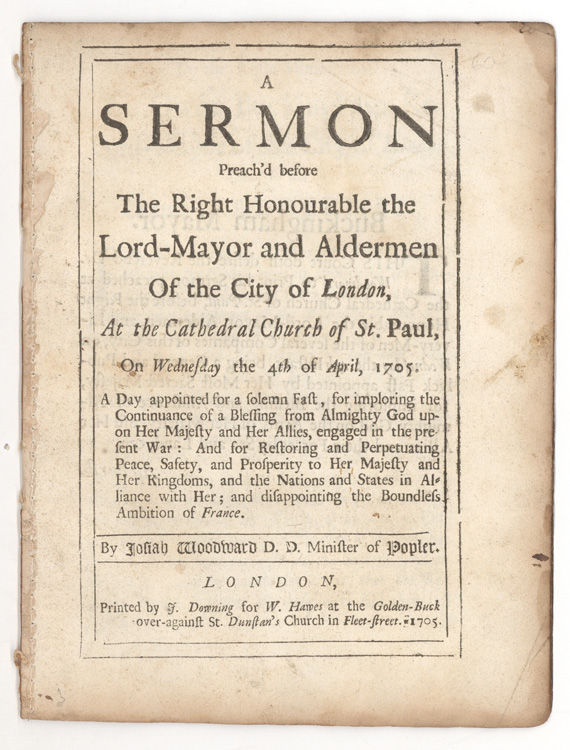 A

SERMON

Preach'd before

The Right Honourable the

Lord-Mayor and Aldermen

Of the City of London,

At the Cathedral Church of St. Paul,

On Wednesday the 4th of April, 1705.

A Day appointed for a solemn Fast, for imploring the Continuance of a Blessing from Almighty God upon Her Majesty and Her Allies, engaged in the present War: And for Restoring and Perpetuating Peace, Safety, and Prosperity to Her Majesty and Her Kingdoms, and the Nations and States in Alliance with Her; and disappointing the Boundless Ambition of France.

By Josiah Woodward D. D. Minister of Popler.

LONDON,

Printed by J. Downing for W. Hawes at the Golden-Buck over-against St. Dunstan's Church in Fleet-street. 1705.